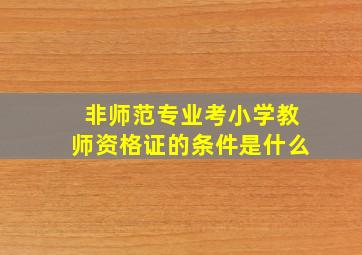 非师范专业考小学教师资格证的条件是什么